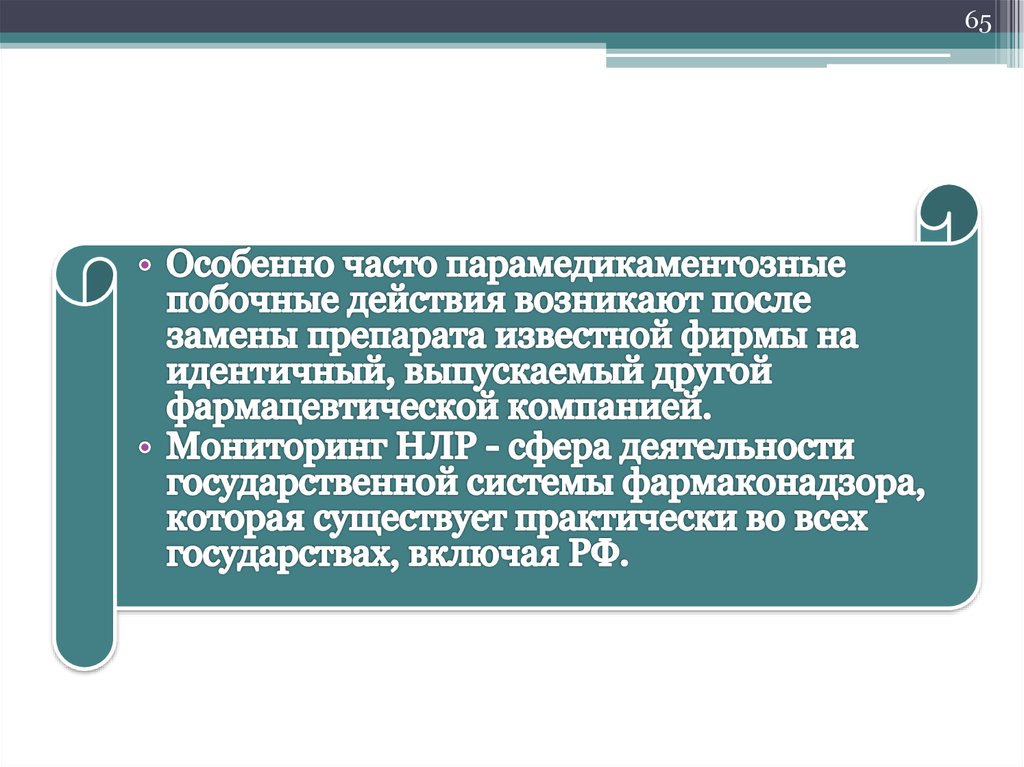 65

• Особенно часто парамедикаментозные побочные действия возникают после замены препарата известной фирмы на идентичный, выпускаемый другой фармацевтической компанией.
• Мониторинг НЛР - сфера деятельности государственной системы фармаконадзора, которая существует практически во всех государствах, включая РФ.